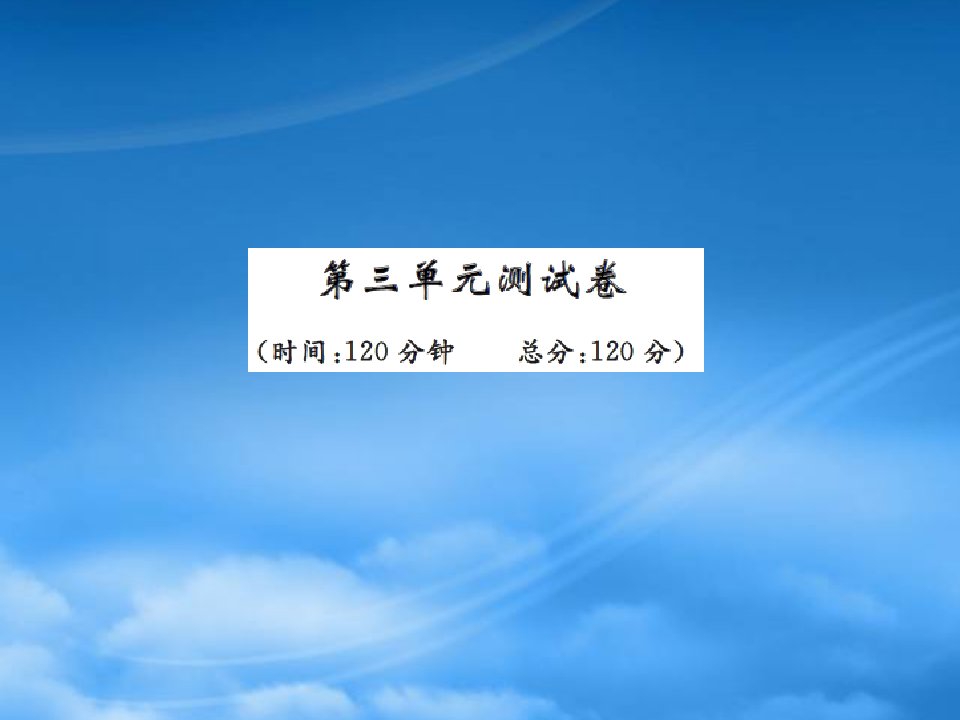 第三单元测试卷

(时间:120 分钟　　总分:120 分)